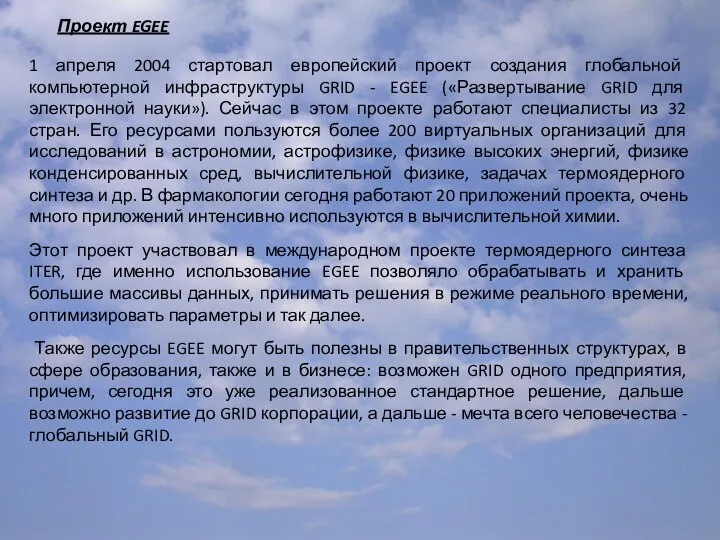 Проект EGEE

1 апреля 2004 стартовал европейский проект создания глобальной компьютерной инфраструктуры GRID - EGEE («Развертывание GRID для электронной науки»). Сейчас в этом проекте работают специалисты из 32 стран. Его ресурсами пользуются более 200 виртуальных организаций для исследований в астрономии, астрофизике, физике высоких энергий, физике конденсированных сред, вычислительной физике, задачах термоядерного синтеза и др. В фармакологии сегодня работают 20 приложений проекта, очень много приложений интенсивно используются в вычислительной химии.

Этот проект участвовал в международном проекте термоядерного синтеза ITER, где именно использование EGEE позволяло обрабатывать и хранить большие массивы данных, принимать решения в режиме реального времени, оптимизировать параметры и так далее.

Также ресурсы EGEE могут быть полезны в правительственных структурах, в сфере образования, также и в бизнесе: возможен GRID одного предприятия, причем, сегодня это уже реализованное стандартное решение, дальше возможно развитие до GRID корпорации, а дальше - мечта всего человечества - глобальный GRID.